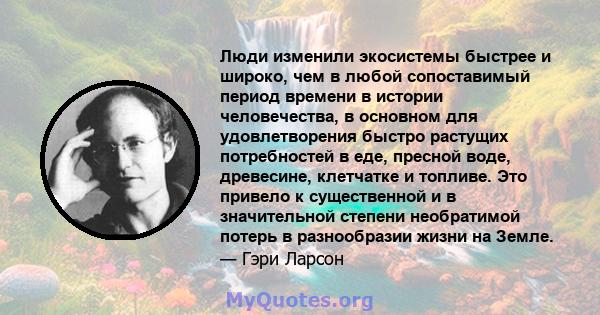 Люди изменили экосистемы быстрее и широко, чем в любой сопоставимый период времени в истории человечества, в основном для удовлетворения быстро растущих потребностей в еде, пресной воде, древесине, клетчатке и топливе. Это привело к существенной и в значительной степени необратимой потерь в разнообразии жизни на Земле.
— Гэри Ларсон

MyQuotes.org